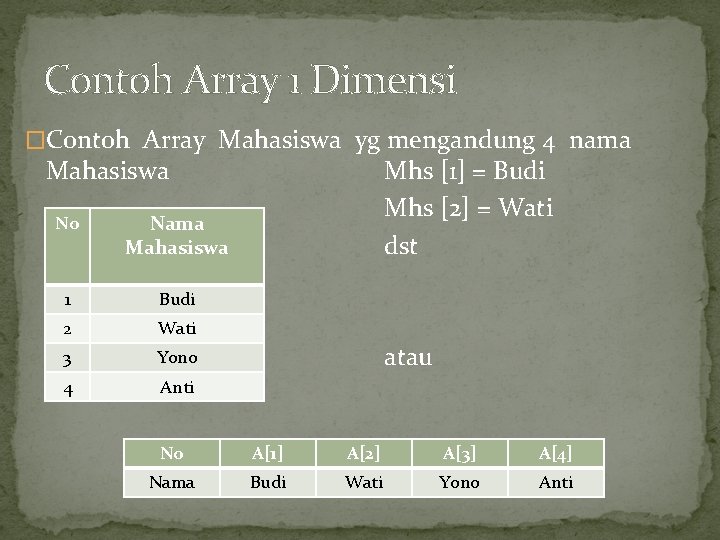 Contoh Array 1 Dimensi

Contoh Array Mahasiswa yg mengandung 4 nama Mahasiswa

Mhs [1] = Budi

Mhs [2] = Wati

dst

| No | Nama Mahasiswa |
|---|---|
| 1 | Budi |
| 2 | Wati |
| 3 | Yono |
| 4 | Anti |

atau

| No | A[1] | A[2] | A[3] | A[4] |
|---|---|---|---|---|
| Nama | Budi | Wati | Yono | Anti |